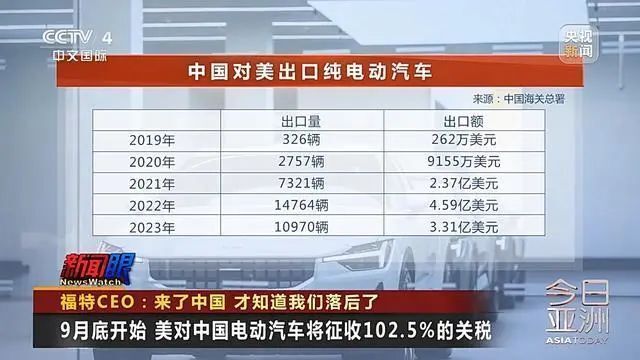 CCTV 4
中文国际

央视新闻

中国对美出口纯电动汽车

来源：中国海关总署

| | 出口量 | 出口额 |
|---|---|---|
| 2019年 | 326辆 | 262万美元 |
| 2020年 | 2757辆 | 9155万美元 |
| 2021年 | 7321辆 | 2.37亿美元 |
| 2022年 | 14764辆 | 4.59亿美元 |
| 2023年 | 10970辆 | 3.31亿美元 |

新闻眼
NewsWatch

福特CEO：来了中国 才知道我们落后了

9月底开始 美对中国电动汽车将征收102.5%的关税

今日亚洲
ASIA TODAY